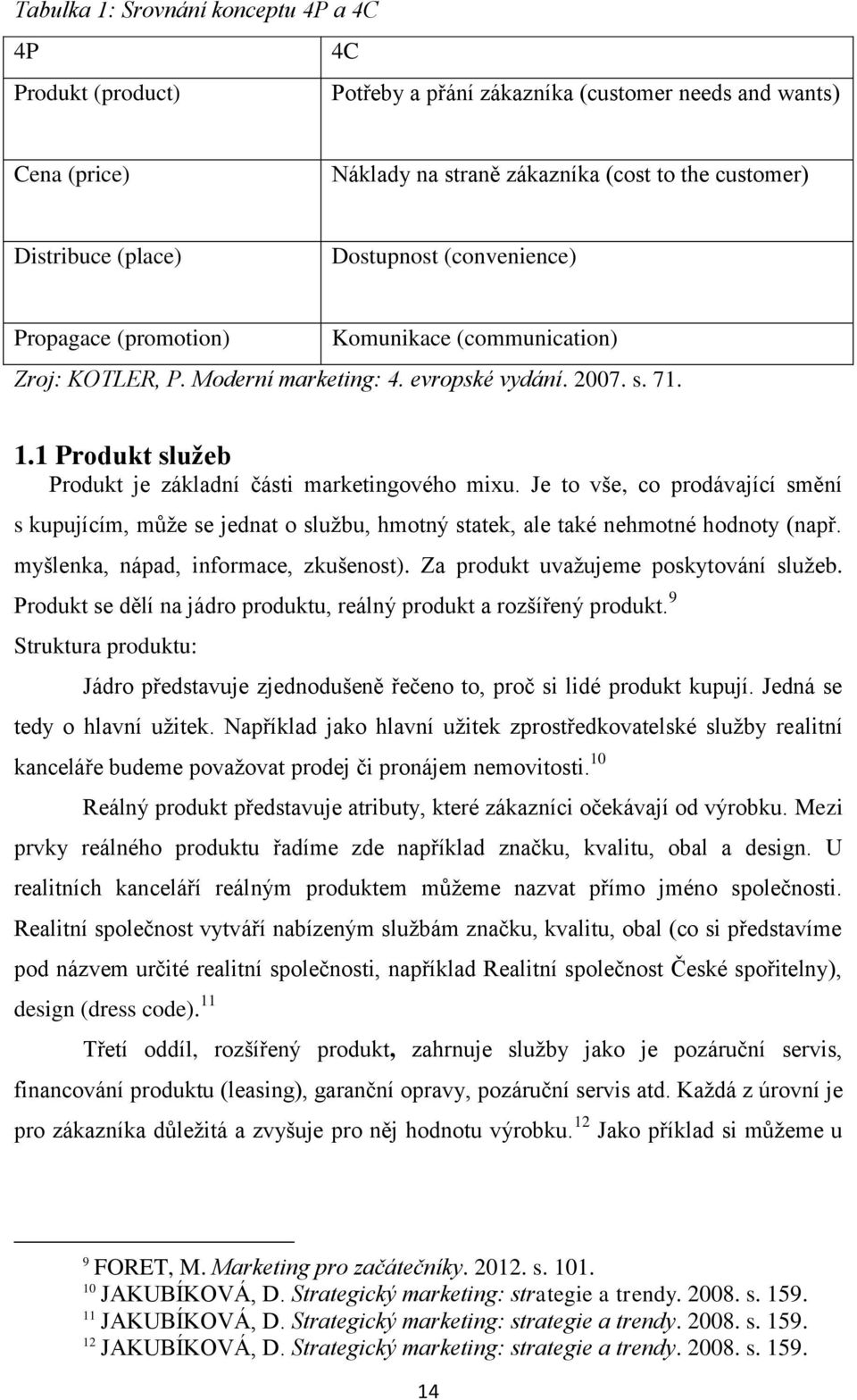 Tabulka 1: Srovnání konceptu 4P a 4C

| 4P | 4C |
|---|---|
| Produkt (product) | Potřeby a přání zákazníka (customer needs and wants) |
| Cena (price) | Náklady na straně zákazníka (cost to the customer) |
| Distribuce (place) | Dostupnost (convenience) |
| Propagace (promotion) | Komunikace (communication) |

Zroj: KOTLER, P. Moderní marketing: 4. evropské vydání. 2007. s. 71.

1.1 Produkt služeb

Produkt je základní části marketingového mixu. Je to vše, co prodávající smění s kupujícím, může se jednat o službu, hmotný statek, ale také nehmotné hodnoty (např. myšlenka, nápad, informace, zkušenost). Za produkt uvažujeme poskytování služeb. Produkt se dělí na jádro produktu, reálný produkt a rozšířený produkt.$^{9}$

Struktura produktu:

Jádro představuje zjednodušeně řečeno to, proč si lidé produkt kupují. Jedná se tedy o hlavní užitek. Například jako hlavní užitek zprostředkovatelské služby realitní kanceláře budeme považovat prodej či pronájem nemovitosti.$^{10}$

Reálný produkt představuje atributy, které zákazníci očekávají od výrobku. Mezi prvky reálného produktu řadíme zde například značku, kvalitu, obal a design. U realitních kanceláří reálným produktem můžeme nazvat přímo jméno společnosti. Realitní společnost vytváří nabízeným službám značku, kvalitu, obal (co si představíme pod názvem určité realitní společnosti, například Realitní společnost České spořitelny), design (dress code).$^{11}$

Třetí oddíl, rozšířený produkt, zahrnuje služby jako je pozáruční servis, financování produktu (leasing), garanční opravy, pozáruční servis atd. Každá z úrovní je pro zákazníka důležitá a zvyšuje pro něj hodnotu výrobku.$^{12}$ Jako příklad si můžeme u

$^{9}$ FORET, M. Marketing pro začátečníky. 2012. s. 101.
$^{10}$ JAKUBÍKOVÁ, D. Strategický marketing: strategie a trendy. 2008. s. 159.
$^{11}$ JAKUBÍKOVÁ, D. Strategický marketing: strategie a trendy. 2008. s. 159.
$^{12}$ JAKUBÍKOVÁ, D. Strategický marketing: strategie a trendy. 2008. s. 159.

14